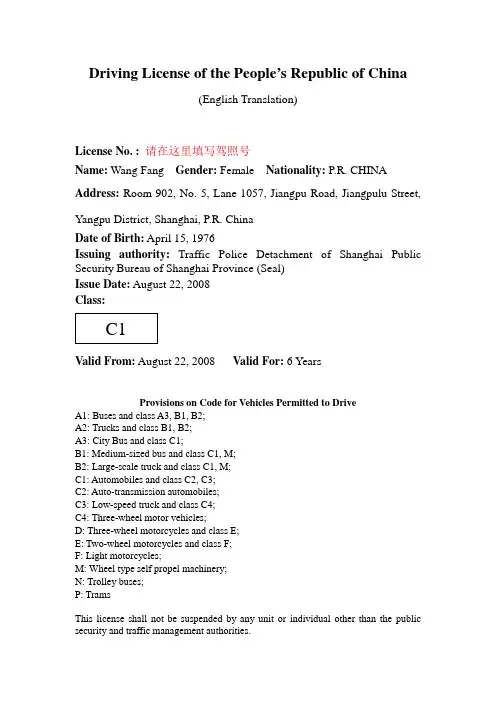 Driving License of the People's Republic of China

(English Translation)

License No. : 请在这里填写驾照号

Name: Wang Fang  Gender: Female  Nationality: P.R. CHINA

Address: Room 902, No. 5, Lane 1057, Jiangpu Road, Jiangpulu Street, Yangpu District, Shanghai, P.R. China

Date of Birth: April 15, 1976

Issuing authority: Traffic Police Detachment of Shanghai Public Security Bureau of Shanghai Province (Seal)

Issue Date: August 22, 2008

Class:

C1

Valid From: August 22, 2008  Valid For: 6 Years

Provisions on Code for Vehicles Permitted to Drive

A1: Buses and class A3, B1, B2;
A2: Trucks and class B1, B2;
A3: City Bus and class C1;
B1: Medium-sized bus and class C1, M;
B2: Large-scale truck and class C1, M;
C1: Automobiles and class C2, C3;
C2: Auto-transmission automobiles;
C3: Low-speed truck and class C4;
C4: Three-wheel motor vehicles;
D: Three-wheel motorcycles and class E;
E: Two-wheel motorcycles and class F;
F: Light motorcycles;
M: Wheel type self propel machinery;
N: Trolley buses;
P: Trams

This license shall not be suspended by any unit or individual other than the public security and traffic management authorities.